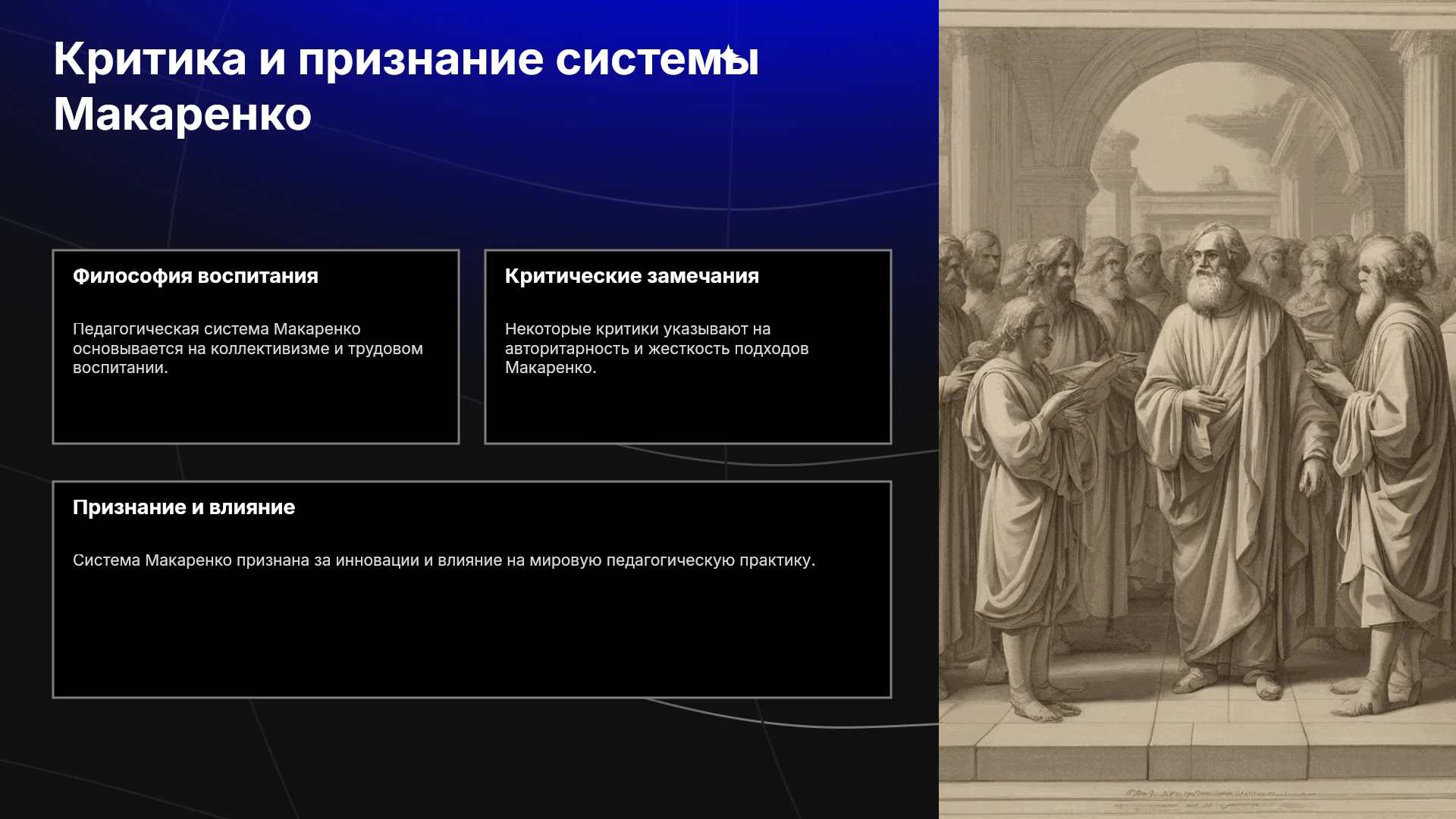 Критика и признание системы Макаренко

Философия воспитания

Педагогическая система Макаренко основывается на коллективизме и трудовом воспитании.

Критические замечания

Некоторые критики указывают на авторитарность и жесткость подходов Макаренко.

Признание и влияние

Система Макаренко признана за инновации и влияние на мировую педагогическую практику.